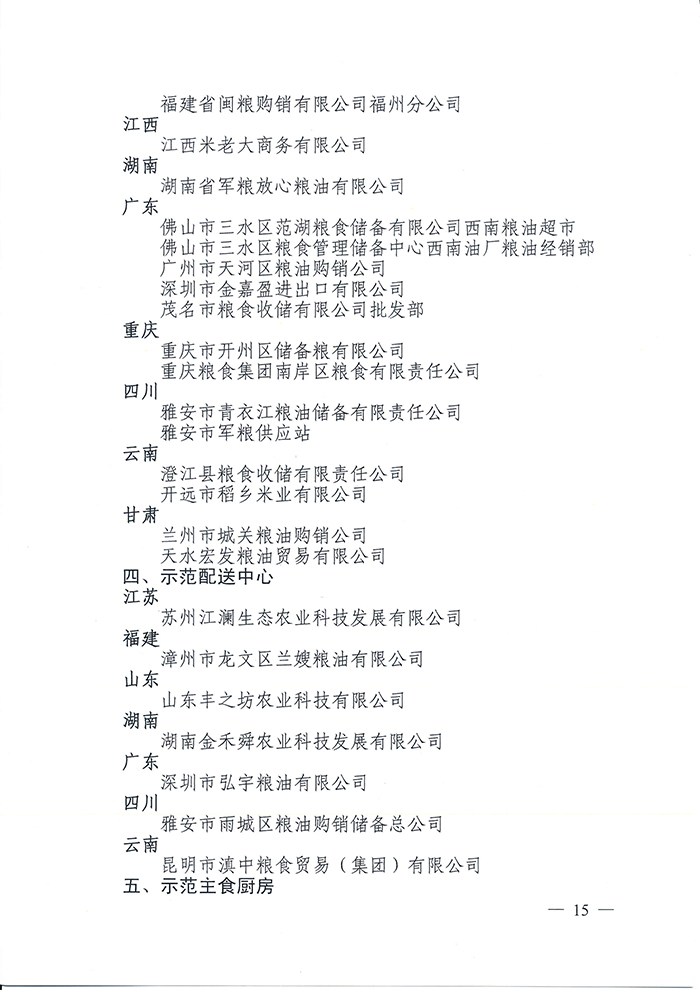 福建省闽粮购销有限公司福州分公司
江西
江西米老大商务有限公司
湖南
湖南省军粮放心粮油有限公司
广东
佛山市三水区范湖粮食储备有限公司西南粮油超市
佛山市三水区粮食管理储备中心西南油厂粮油经销部
广州市天河区粮油购销公司
深圳市金嘉盈进出口有限公司
茂名市粮食收储有限公司批发部
重庆
重庆市开州区储备粮有限公司
重庆粮食集团南岸区粮食有限责任公司
四川
雅安市青衣江粮油储备有限责任公司
雅安市军粮供应站
云南
澄江县粮食收储有限责任公司
开远市稻乡米业有限公司
甘肃
兰州市城关粮油购销公司
天水宏发粮油贸易有限公司
四、示范配送中心
江苏
苏州江澜生态农业科技发展有限公司
福建
漳州市龙文区兰嫂粮油有限公司
山东
山东丰之坊农业科技有限公司
湖南
湖南金禾舜农业科技发展有限公司
广东
深圳市弘宇粮油有限公司
四川
雅安市雨城区粮油购销储备总公司
云南
昆明市滇中粮食贸易（集团）有限公司
五、示范主食厨房

— 15 —